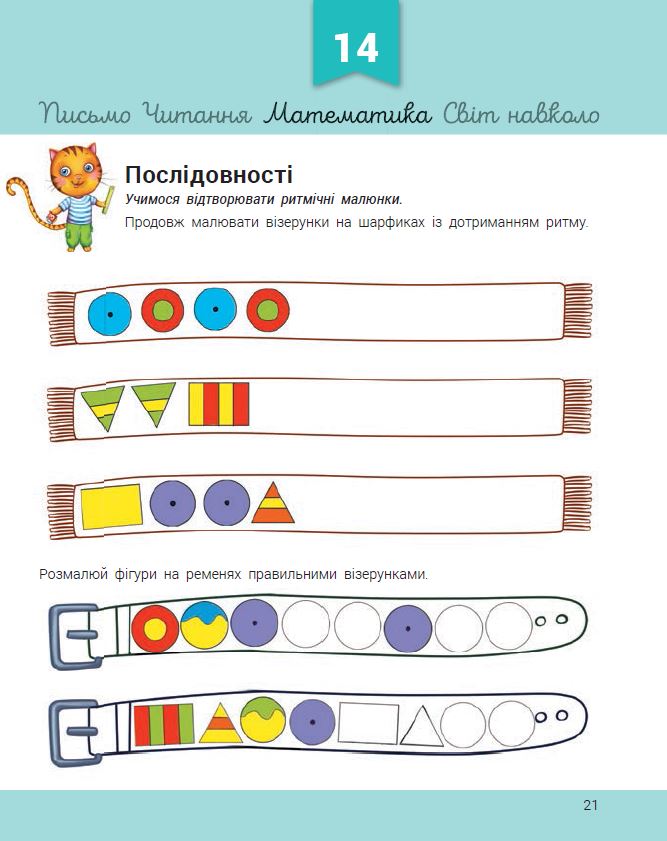 14

Письмо Читання Математика Світ навколо

Послідовності

Учимося відтворювати ритмічні малюнки.

Продовж малювати візерунки на шарфиках із дотриманням ритму.

Розмалюй фігури на ременях правильними візерунками.

21